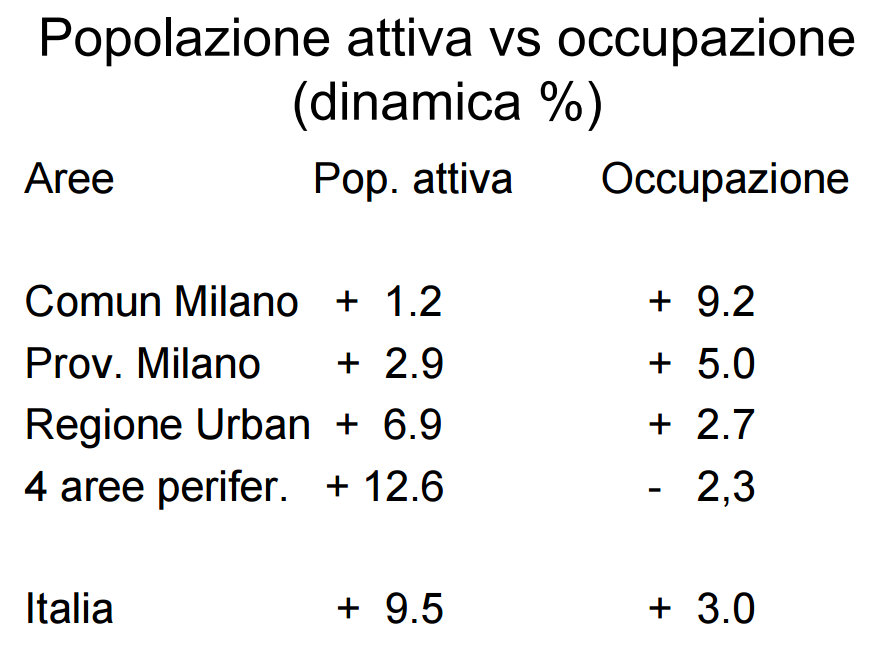 Popolazione attiva vs occupazione (dinamica %)

| Aree | Pop. attiva | Occupazione |
|---|---|---|
| Comun Milano | + 1.2 | + 9.2 |
| Prov. Milano | + 2.9 | + 5.0 |
| Regione Urban | + 6.9 | + 2.7 |
| 4 aree perifer. | + 12.6 | - 2,3 |
| Italia | + 9.5 | + 3.0 |